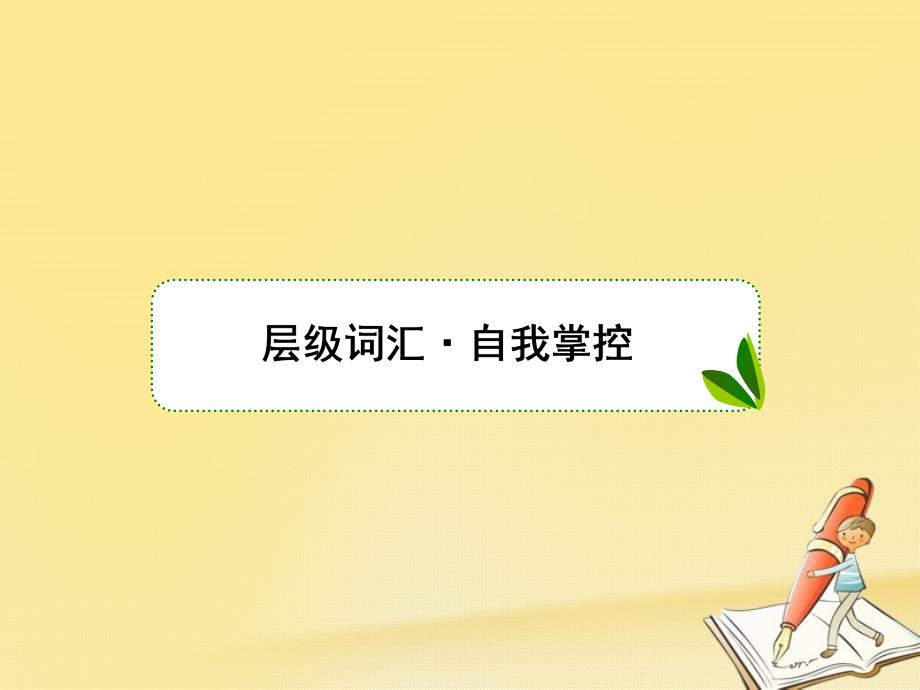 层级词汇·自我掌控